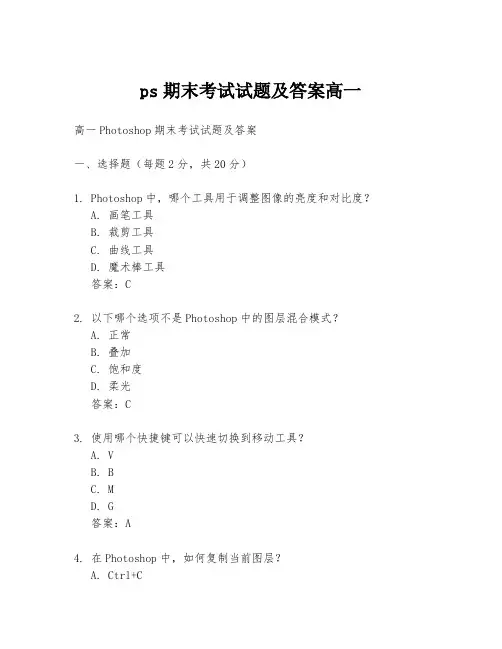 ps 期末考试试题及答案高一

高一 Photoshop 期末考试试题及答案

一、选择题（每题 2 分，共 20 分）

1. Photoshop 中，哪个工具用于调整图像的亮度和对比度？
A. 画笔工具
B. 裁剪工具
C. 曲线工具
D. 魔术棒工具
答案：C

2. 以下哪个选项不是 Photoshop 中的图层混合模式？
A. 正常
B. 叠加
C. 饱和度
D. 柔光
答案：C

3. 使用哪个快捷键可以快速切换到移动工具？
A. V
B. B
C. M
D. G
答案：A

4. 在 Photoshop 中，如何复制当前图层？
A. Ctrl+C